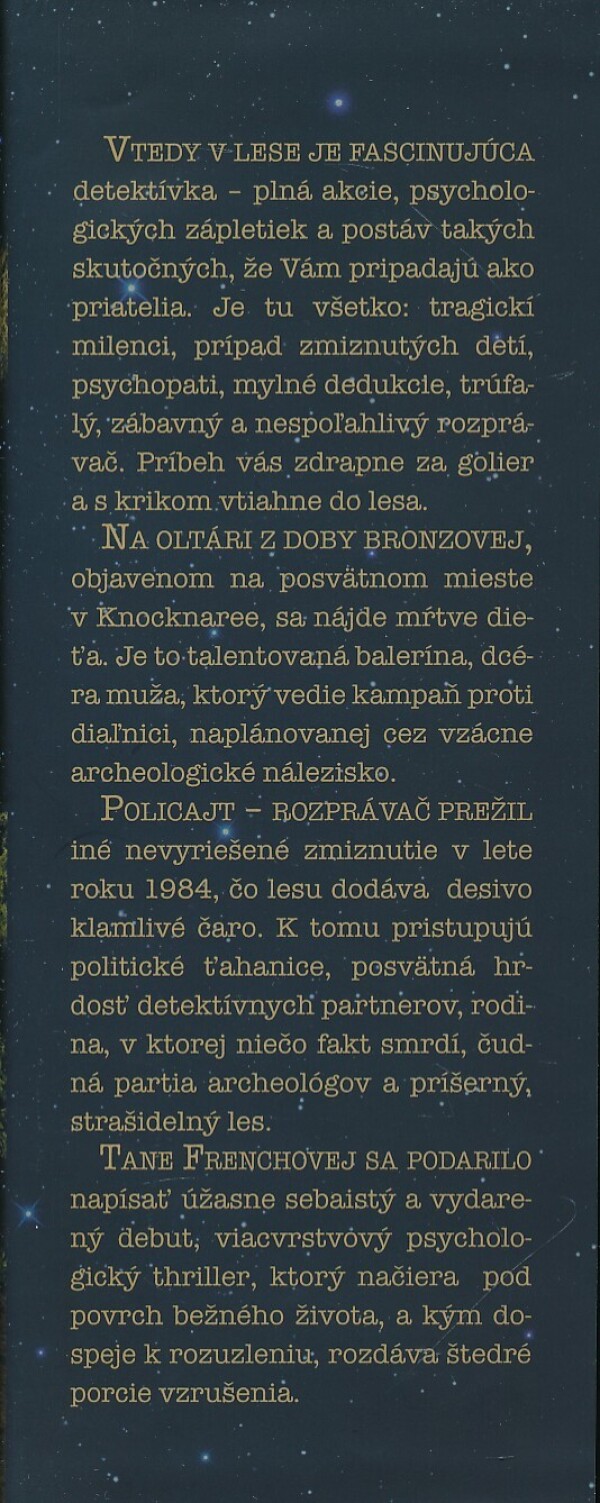 VTEDY V LESE JE FASCINUJÚCA detektívka – plná akcie, psychologických zápletiek a postáv takých skutočných, že Vám pripadajú ako priatelia. Je tu všetko: tragickí milenci, prípad zmiznutých detí, psychopati, mylné dedukcie, trúfalý, zábavný a nespoľahlivý rozprávač. Príbeh vás zdrapne za golier a s krikom vtiahne do lesa.

NA OLTÁRI Z DOBY BRONZOVEJ, objavenom na posvätnom mieste v Knocknaree, sa nájde mŕtve dieťa. Je to talentovaná balerína, dcéra muža, ktorý vedie kampaň proti diaľnici, naplánovanej cez vzácne archeologické nálezisko.

POLICAJT – ROZPRÁVAČ PREŽIL iné nevyriešené zmiznutie v lete roku 1984, čo lesu dodáva desivo klamlivé čaro. K tomu pristupujú politické ťahanice, posvätná hrdosť detektívnych partnerov, rodina, v ktorej niečo fakt smrdí, čudná partia archeológov a príšerný, strašidelný les.

TANE FRENCHOVEJ SA PODARILO napísať úžasne sebaistý a vydarený debut, viacvrstvový psychologický thriller, ktorý načiera pod povrch bežného života, a kým dospeje k rozuzleniu, rozdáva štedré porcie vzrušenia.